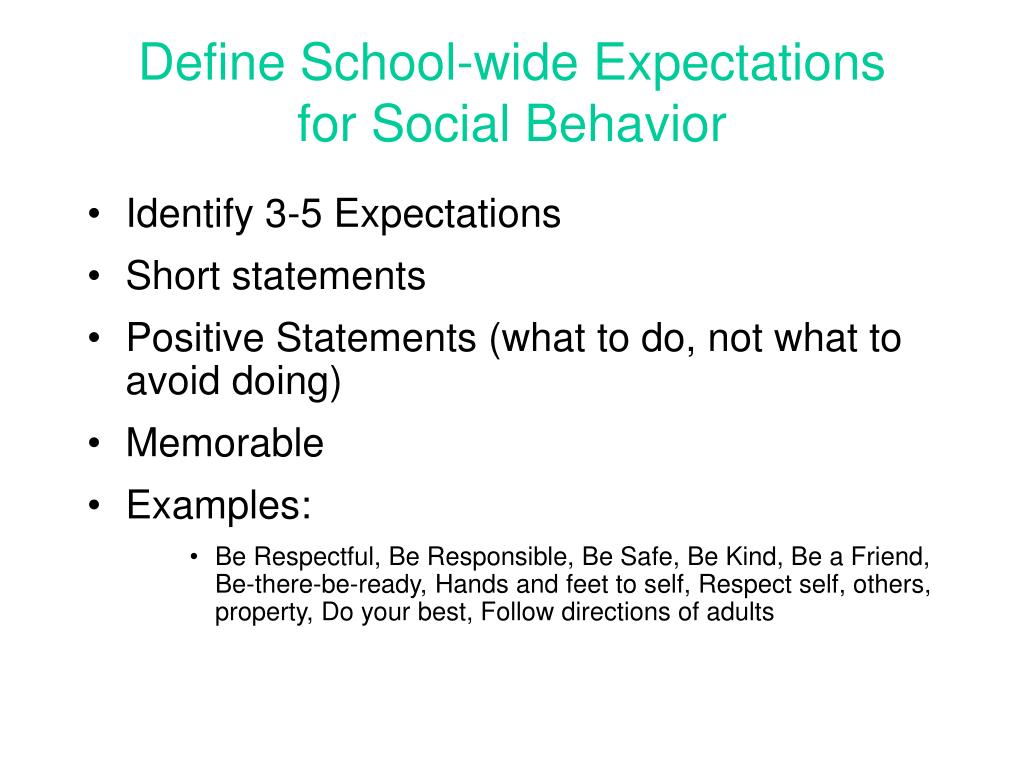 Define School-wide Expectations for Social Behavior

• Identify 3-5 Expectations
• Short statements
• Positive Statements (what to do, not what to avoid doing)
• Memorable
• Examples:
  • Be Respectful, Be Responsible, Be Safe, Be Kind, Be a Friend, Be-there-be-ready, Hands and feet to self, Respect self, others, property, Do your best, Follow directions of adults